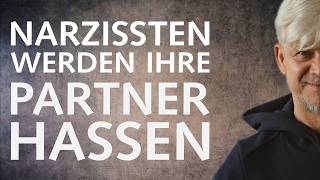 NARZISSTEN WERDEN IHRE PARTNER HASSEN